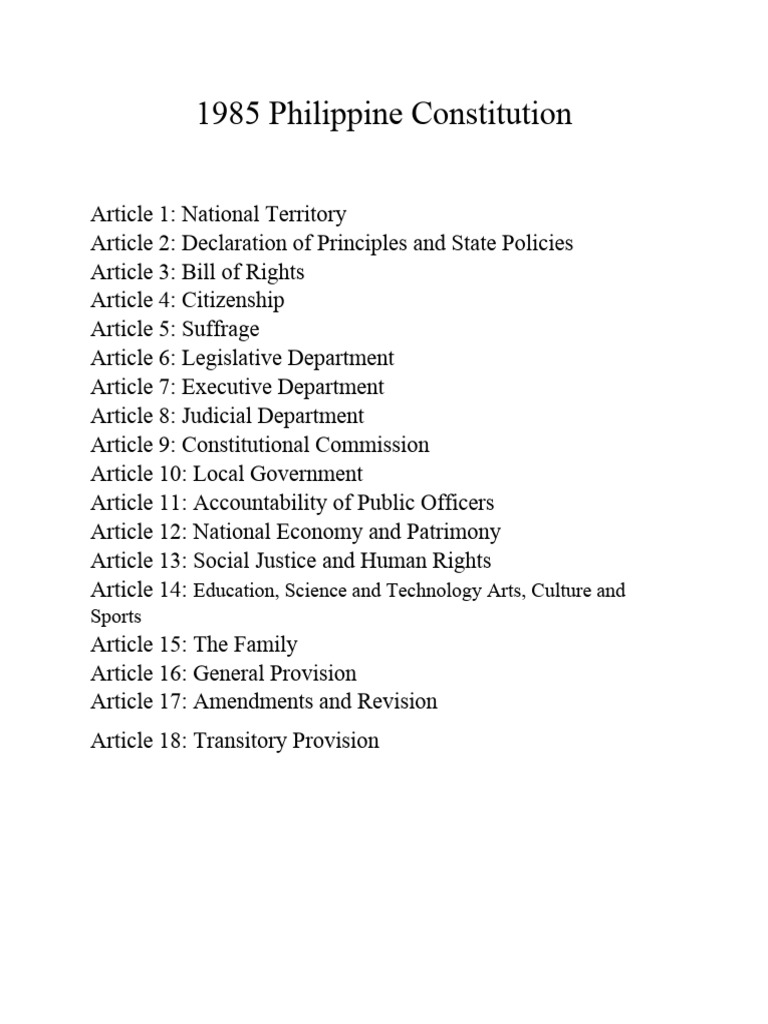 1985 Philippine Constitution

Article 1: National Territory
Article 2: Declaration of Principles and State Policies
Article 3: Bill of Rights
Article 4: Citizenship
Article 5: Suffrage
Article 6: Legislative Department
Article 7: Executive Department
Article 8: Judicial Department
Article 9: Constitutional Commission
Article 10: Local Government
Article 11: Accountability of Public Officers
Article 12: National Economy and Patrimony
Article 13: Social Justice and Human Rights
Article 14: Education, Science and Technology Arts, Culture and Sports
Article 15: The Family
Article 16: General Provision
Article 17: Amendments and Revision
Article 18: Transitory Provision